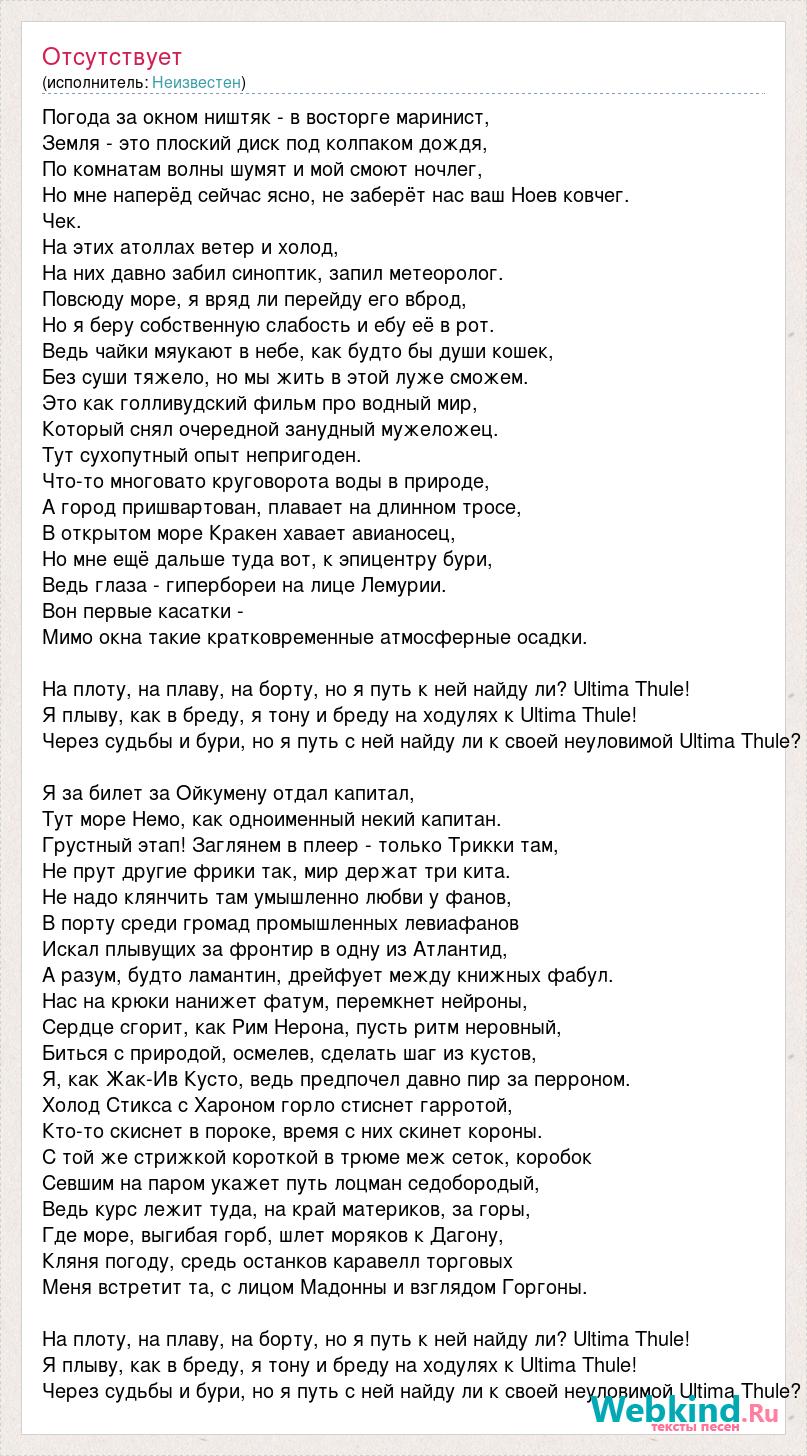 Отсутствует
(исполнитель: Неизвестен)

Погода за окном ништяк - в восторге маринист,
Земля - это плоский диск под колпаком дождя,
По комнатам волны шумят и мой смоют ночлег,
Но мне наперёд сейчас ясно, не заберёт нас ваш Ноев ковчег.
Чек.
На этих атоллах ветер и холод,
На них давно забил синоптик, запил метеоролог.
Повсюду море, я вряд ли перейду его вброд,
Но я беру собственную слабость и ебу её в рот.
Ведь чайки мяукают в небе, как будто бы души кошек,
Без суши тяжело, но мы жить в этой луже сможем.
Это как голливудский фильм про водный мир,
Который снял очередной занудный мужеложец.
Тут сухопутный опыт непригоден.
Что-то многовато круговорота воды в природе,
А город пришвартован, плавает на длинном тросе,
В открытом море Кракен хавает авианосец,
Но мне ещё дальше туда вот, к эпицентру бури,
Ведь глаза - гипербореи на лице Лемурии.
Вон первые касатки -
Мимо окна такие кратковременные атмосферные осадки.

На плоту, на плаву, на борту, но я путь к ней найду ли? Ultima Thule!
Я плыву, как в бреду, я тону и бреду на ходулях к Ultima Thule!
Через судьбы и бури, но я путь с ней найду ли к своей неуловимой Ultima Thule?

Я за билет за Ойкумену отдал капитал,
Тут море Немо, как одноименный некий капитан.
Грустный этап! Заглянем в плеер - только Трикки там,
Не прут другие фрики так, мир держат три кита.
Не надо клянчить там умышленно любви у фанов,
В порту среди громад промышленных левиафанов
Искал плывущих за фронтир в одну из Атлантид,
А разум, будто ламантин, дрейфует между книжных фабул.
Нас на крюки нанижет фатум, перемкнет нейроны,
Сердце сгорит, как Рим Нерона, пусть ритм неровный,
Биться с природой, осмелев, сделать шаг из кустов,
Я, как Жак-Ив Кусто, ведь предпочел давно пир за перроном.
Холод Стикса с Хароном горло стиснет гарротой,
Кто-то скиснет в пороке, время с них скинет короны.
С той же стрижкой короткой в трюме меж сеток, коробок
Севшим на паром укажет путь лоцман седобородый,
Ведь курс лежит туда, на край материков, за горы,
Где море, выгибая горб, шлет моряков к Дагону,
Кляня погоду, средь останков каравелл торговых
Меня встретит та, с лицом Мадонны и взглядом Горгоны.

На плоту, на плаву, на борту, но я путь к ней найду ли? Ultima Thule!
Я плыву, как в бреду, я тону и бреду на ходулях к Ultima Thule!
Через судьбы и бури, но я путь с ней найду ли к своей неуловимой Ultima Thule?

Webkind.Ru
тексты песен